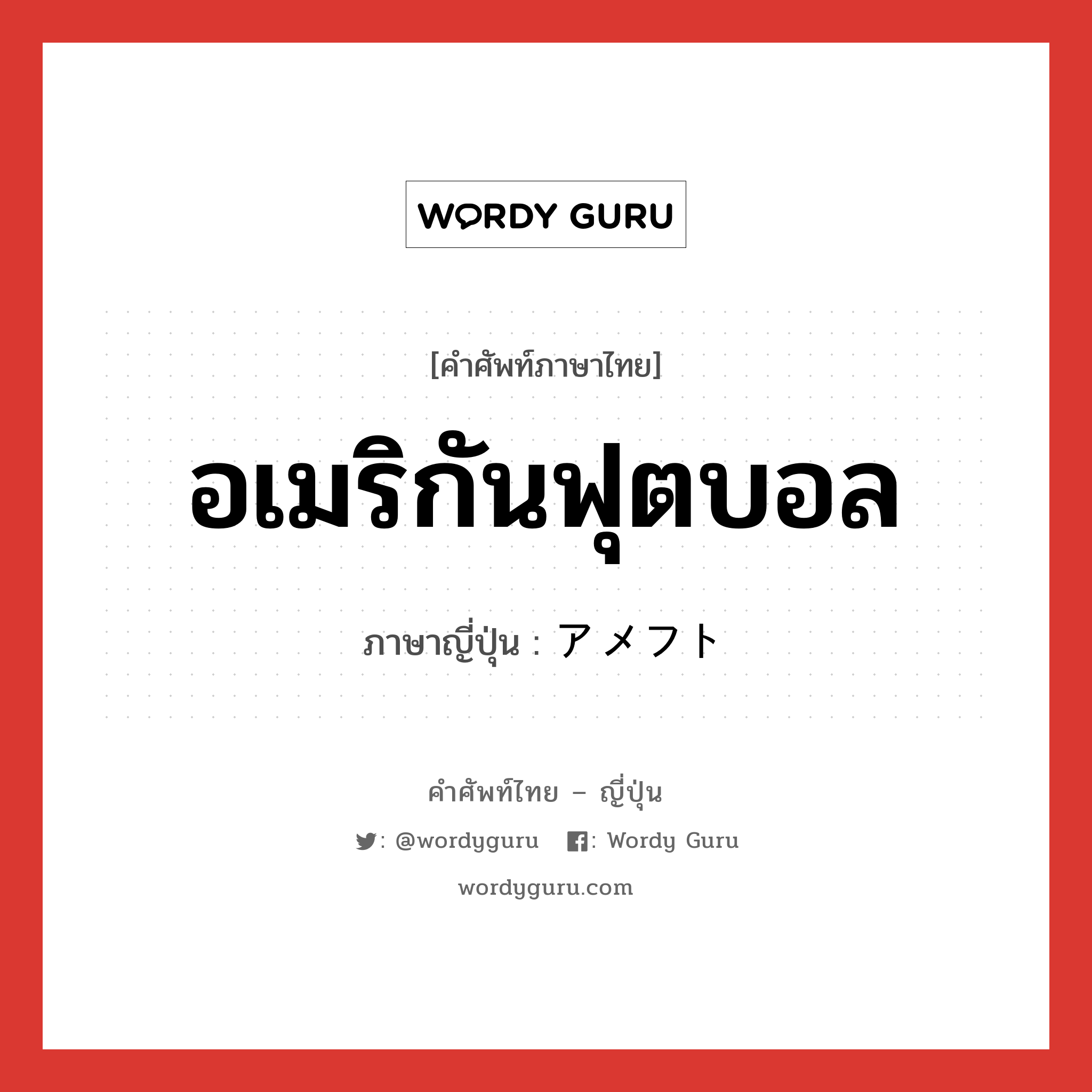 WORDY GURU

[คำศัพท์ภาษาไทย]

อเมริกันฟุตบอล

ภาษาญี่ปุ่น : アメフト

คำศัพท์ไทย – ญี่ปุ่น

: @wordyguru : Wordy Guru

wordyguru.com